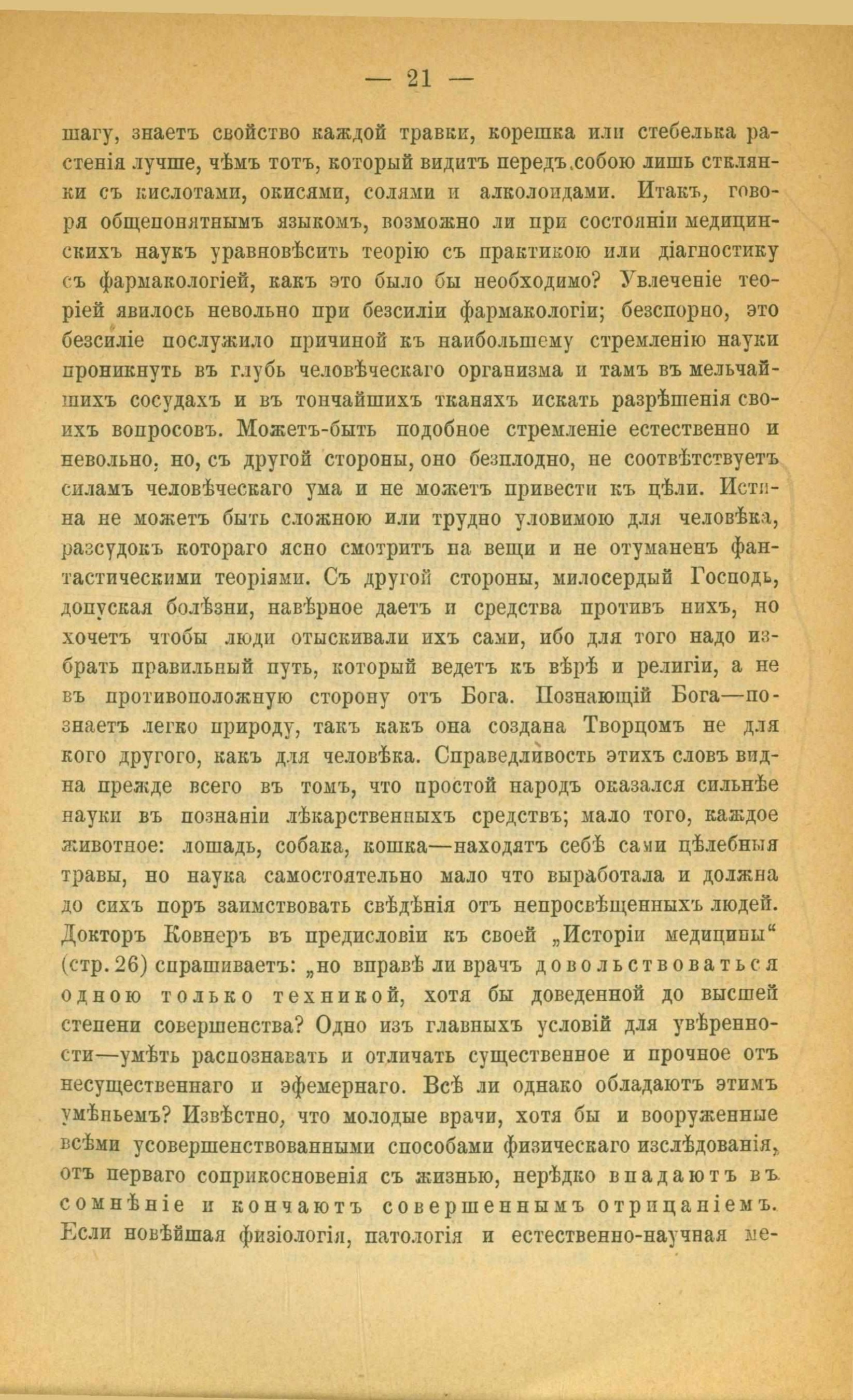 — 21 —

шагу, знаетъ свойство каждой травки, корешка или стебелька растенія лучше, чѣмъ тотъ, который видитъ передъ собою лишь стклянки съ кислотами, окисями, солями и алколоидами. Итакъ, говоря общепонятнымъ языкомъ, возможно ли при состояніи медицинскихъ наукъ уравновѣсить теорію съ практикою или діагностику съ фармакологіей, какъ это было бы необходимо? Увлеченіе теоріей явилось невольно при безсиліи фармакологіи; безспорно, это безсиліе послужило причиной къ наибольшему стремленію науки проникнуть въ глубь человѣческаго организма и тамъ въ мельчайшихъ сосудахъ и въ тончайшихъ тканяхъ искать разрѣшенія своихъ вопросовъ. Можетъ-быть подобное стремленіе естественно и невольно, но, съ другой стороны, оно безплодно, не соотвѣтствуетъ силамъ человѣческаго ума и не можетъ привести къ цѣли. Истина не можетъ быть сложною или трудно уловимою для человѣка, разсудокъ котораго ясно смотритъ на вещи и не отуманенъ фантастическими теоріями. Съ другой стороны, милосердый Господь, допуская болѣзни, навѣрное даетъ и средства противъ нихъ, но хочетъ чтобы люди отыскивали ихъ сами, ибо для того надо избрать правильный путь, который ведетъ къ вѣрѣ и религіи, а не въ противоположную сторону отъ Бога. Познающій Бога—познаетъ легко природу, такъ какъ она создана Творцомъ не для кого другого, какъ для человѣка. Справедливость этихъ словъ видна прежде всего въ томъ, что простой народъ оказался сильнѣе науки въ познаніи лѣкарственныхъ средствъ; мало того, каждое животное: лошадь, собака, кошка—находятъ себѣ сами цѣлебныя травы, но наука самостоятельно мало что выработала и должна до сихъ поръ заимствовать свѣдѣнія отъ непросвѣщенныхъ людей. Докторъ Ковнеръ въ предисловіи къ своей „Исторіи медицины“ (стр. 26) спрашиваетъ: „но вправѣ ли врачъ довольствоваться одною только техникой, хотя бы доведенной до высшей степени совершенства? Одно изъ главныхъ условій для увѣренности—умѣть распознавать и отличать существенное и прочное отъ несущественнаго и эфемернаго. Всѣ ли однако обладаютъ этимъ умѣньемъ? Извѣстно, что молодые врачи, хотя бы и вооруженные всѣми усовершенствованными способами физическаго изслѣдованія, отъ перваго соприкосновенія съ жизнью, нерѣдко впадаютъ въ сомнѣніе и кончаютъ совершеннымъ отрицаніемъ. Если новѣйшая физіологія, патологія и естественно-научная ме-